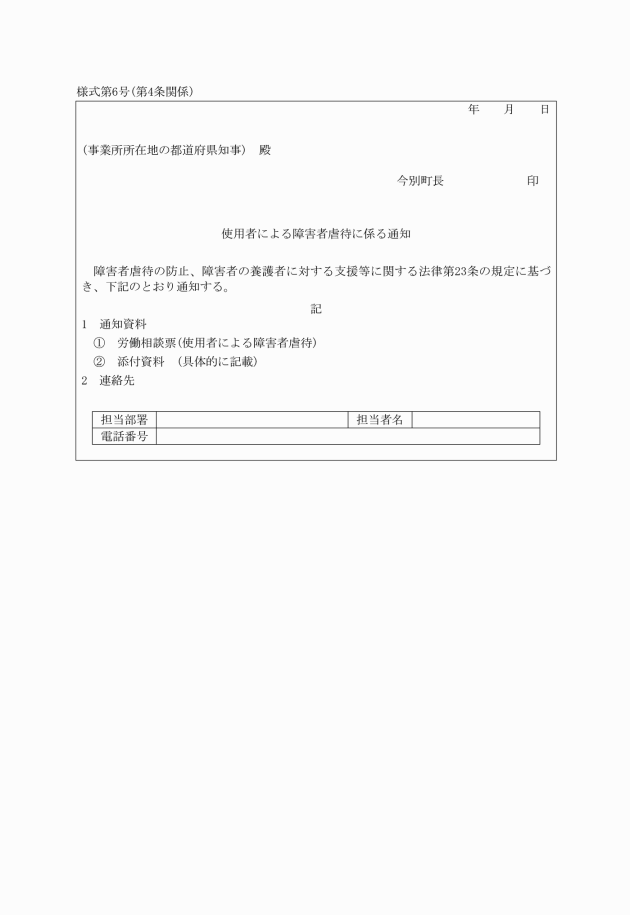 様式第6号(第4条関係)

年　月　日

(事業所所在地の都道府県知事)　殿

今別町長　　　　　印

使用者による障害者虐待に係る通知

障害者虐待の防止、障害者の養護者に対する支援等に関する法律第23条の規定に基づき、下記のとおり通知する。

記

1　通知資料
①　労働相談票(使用者による障害者虐待)
②　添付資料　(具体的に記載)
2　連絡先

| 担当部署 |  | 担当者名 |  |
|---|---|---|---|
| 電話番号 |  |  |  |